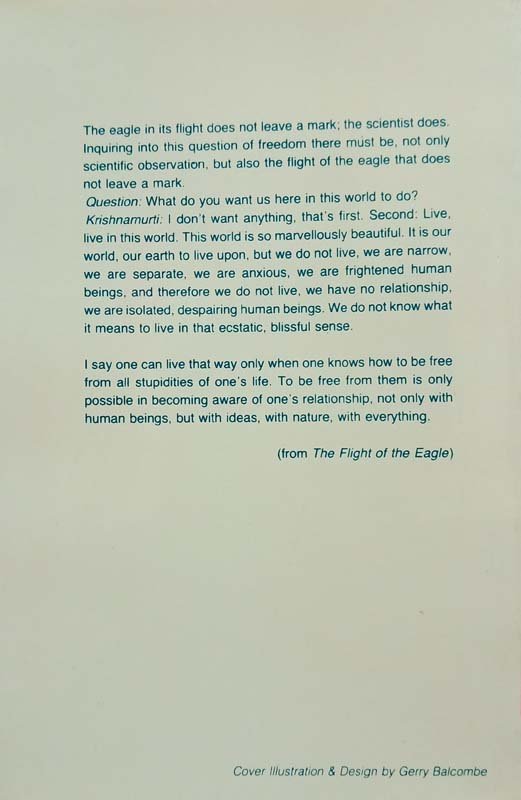 The eagle in its flight does not leave a mark; the scientist does. Inquiring into this question of freedom there must be, not only scientific observation, but also the flight of the eagle that does not leave a mark.

Question: What do you want us here in this world to do?

Krishnamurti: I don't want anything, that's first. Second: Live, live in this world. This world is so marvellously beautiful. It is our world, our earth to live upon, but we do not live, we are narrow, we are separate, we are anxious, we are frightened human beings, and therefore we do not live, we have no relationship, we are isolated, despairing human beings. We do not know what it means to live in that ecstatic, blissful sense.

I say one can live that way only when one knows how to be free from all stupidities of one's life. To be free from them is only possible in becoming aware of one's relationship, not only with human beings, but with ideas, with nature, with everything.

(from The Flight of the Eagle)

Cover Illustration & Design by Gerry Balcombe